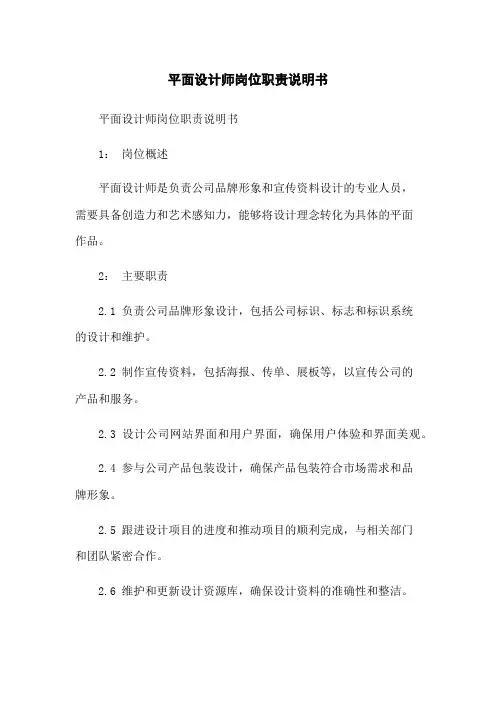 平面设计师岗位职责说明书

平面设计师岗位职责说明书

1： 岗位概述

平面设计师是负责公司品牌形象和宣传资料设计的专业人员，需要具备创造力和艺术感知力，能够将设计理念转化为具体的平面作品。

2： 主要职责

2.1 负责公司品牌形象设计，包括公司标识、标志和标识系统的设计和维护。

2.2 制作宣传资料，包括海报、传单、展板等，以宣传公司的产品和服务。

2.3 设计公司网站界面和用户界面，确保用户体验和界面美观。

2.4 参与公司产品包装设计，确保产品包装符合市场需求和品牌形象。

2.5 跟进设计项目的进度和推动项目的顺利完成，与相关部门和团队紧密合作。

2.6 维护和更新设计资源库，确保设计资料的准确性和整洁。